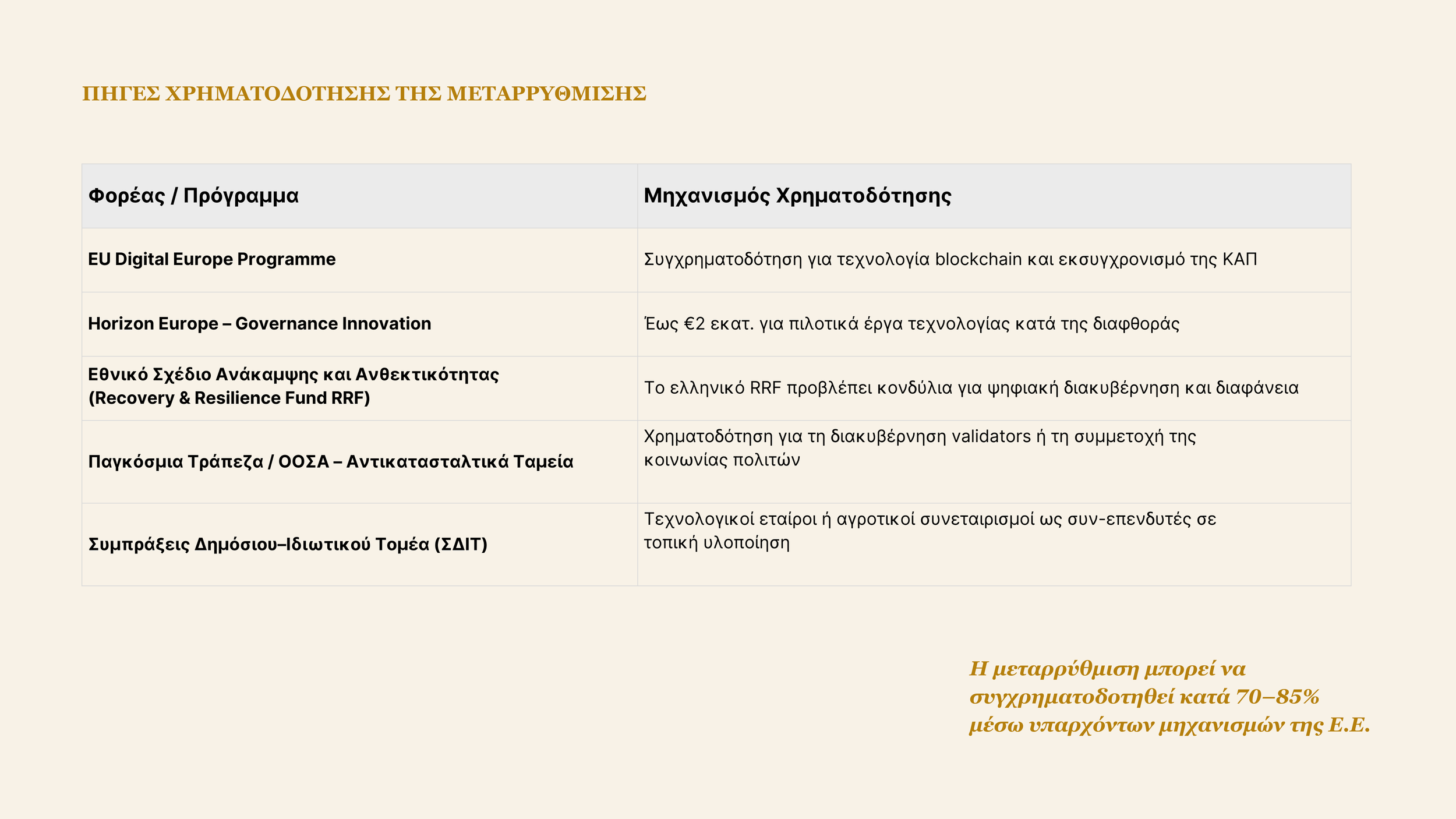 ΠΗΓΕΣ ΧΡΗΜΑΤΟΔΟΤΗΣΗΣ ΤΗΣ ΜΕΤΑΡΡΥΘΜΙΣΗΣ

| Φορέας / Πρόγραμμα | Μηχανισμός Χρηματοδότησης |
|---|---|
| EU Digital Europe Programme | Συγχρηματοδότηση για τεχνολογία blockchain και εκσυγχρονισμό της ΚΑΠ |
| Horizon Europe – Governance Innovation | Έως €2 εκατ. για πιλοτικά έργα τεχνολογίας κατά της διαφθοράς |
| Εθνικό Σχέδιο Ανάκαμψης και Ανθεκτικότητας (Recovery & Resilience Fund RRF) | Το ελληνικό RRF προβλέπει κονδύλια για ψηφιακή διακυβέρνηση και διαφάνεια |
| Παγκόσμια Τράπεζα / ΟΟΣΑ – Αντικατασταλτικά Ταμεία | Χρηματοδότηση για τη διακυβέρνηση validators ή τη συμμετοχή της κοινωνίας πολιτών |
| Συμπράξεις Δημόσιου–Ιδιωτικού Τομέα (ΣΔΙΤ) | Τεχνολογικοί εταίροι ή αγροτικοί συνεταιρισμοί ως συν-επενδυτές σε τοπική υλοποίηση |

Η μεταρρύθμιση μπορεί να συγχρηματοδοτηθεί κατά 70–85% μέσω υπαρχόντων μηχανισμών της Ε.Ε.